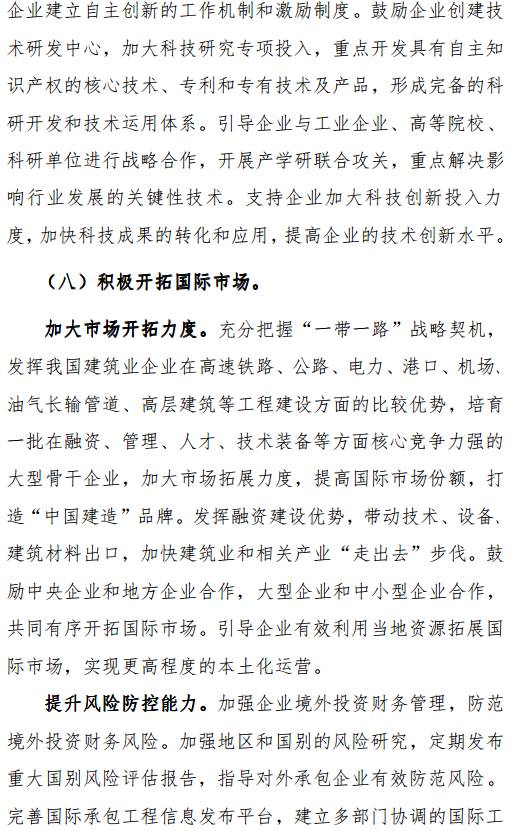 企业建立自主创新的工作机制和激励制度。鼓励企业创建技术研发中心，加大科技研究专项投入，重点开发具有自主知识产权的核心技术、专利和专有技术及产品，形成完备的科研开发和技术运用体系。引导企业与工业企业、高等院校、科研单位进行战略合作，开展产学研联合攻关，重点解决影响行业发展的关键性技术。支持企业加大科技创新投入力度，加快科技成果的转化和应用，提高企业的技术创新水平。

（八）积极开拓国际市场。

加大市场开拓力度。充分把握“一带一路”战略契机，发挥我国建筑业企业在高速铁路、公路、电力、港口、机场、油气长输管道、高层建筑等工程建设方面的比较优势，培育一批在融资、管理、人才、技术装备等方面核心竞争力强的大型骨干企业，加大市场拓展力度，提高国际市场份额，打造“中国建造”品牌。发挥融资建设优势，带动技术、设备、建筑材料出口，加快建筑业和相关产业“走出去”步伐。鼓励中央企业和地方企业合作，大型企业和中小型企业合作，共同有序开拓国际市场。引导企业有效利用当地资源拓展国际市场，实现更高程度的本土化运营。

提升风险防控能力。加强企业境外投资财务管理，防范境外投资财务风险。加强地区和国别的风险研究，定期发布重大国别风险评估报告，指导对外承包企业有效防范风险。完善国际承包工程信息发布平台，建立多部门协调的国际工